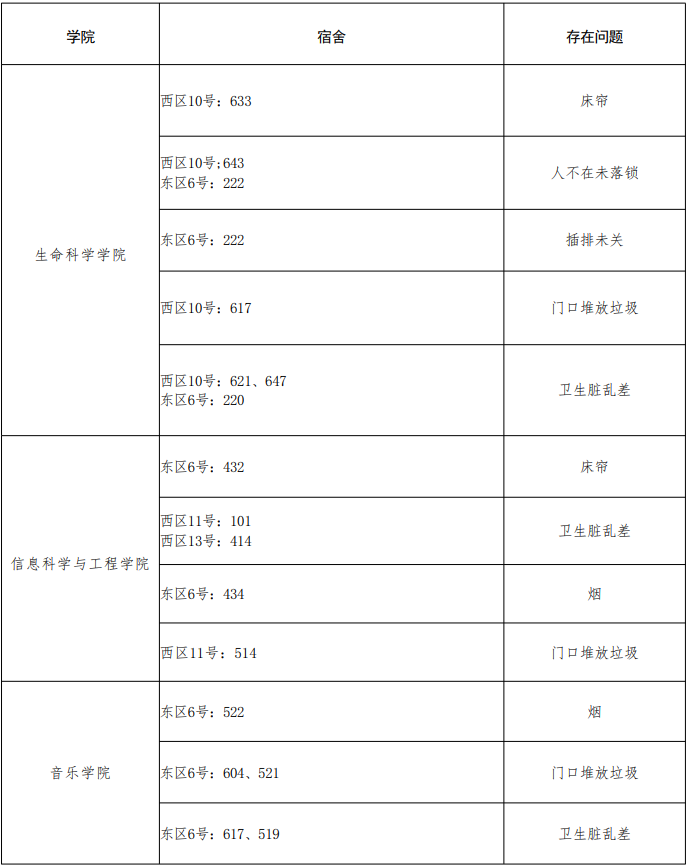 | 学院 | 宿舍 | 存在问题 |
|---|---|---|
| 生命科学学院 | 西区10号：633 | 床帘 |
| | 西区10号;643 东区6号：222 | 人不在未落锁 |
| | 东区6号：222 | 插排未关 |
| | 西区10号：617 | 门口堆放垃圾 |
| | 西区10号：621、647 东区6号：220 | 卫生脏乱差 |
| 信息科学与工程学院 | 东区6号：432 | 床帘 |
| | 西区11号：101 西区13号：414 | 卫生脏乱差 |
| | 东区6号：434 | 烟 |
| | 西区11号：514 | 门口堆放垃圾 |
| 音乐学院 | 东区6号：522 | 烟 |
| | 东区6号：604、521 | 门口堆放垃圾 |
| | 东区6号：617、519 | 卫生脏乱差 |